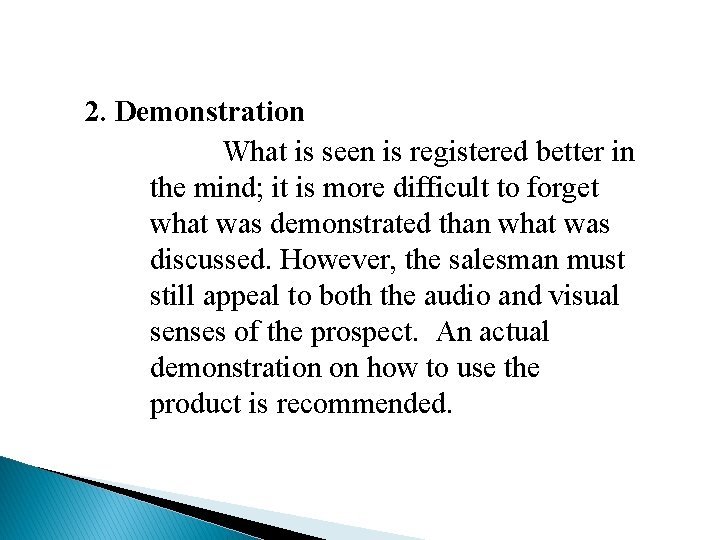 2. Demonstration

What is seen is registered better in the mind; it is more difficult to forget what was demonstrated than what was discussed. However, the salesman must still appeal to both the audio and visual senses of the prospect.  An actual demonstration on how to use the product is recommended.